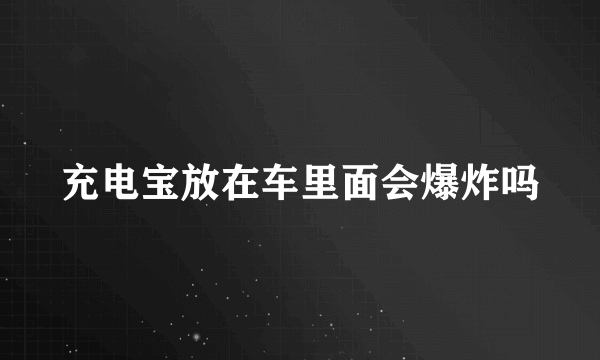 充电宝放在车里面会爆炸吗